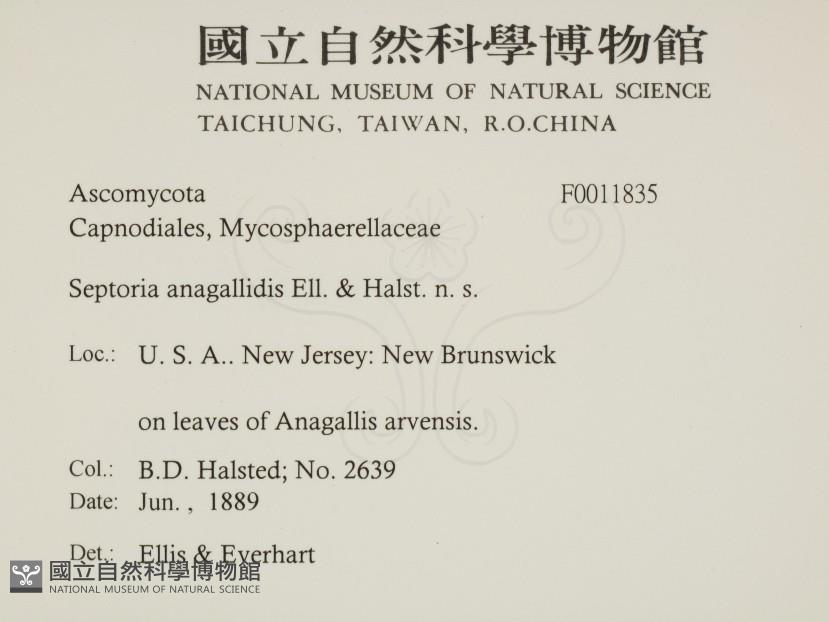 國立自然科學博物館
NATIONAL MUSEUM OF NATURAL SCIENCE
TAICHUNG, TAIWAN, R.O.CHINA

Ascomycota
F0011835
Capnodiales, Mycosphaerellaceae

Septoria anagallidis Ell. & Halst. n. s.

Loc.: U. S. A.. New Jersey: New Brunswick

on leaves of Anagallis arvensis.

Col.: B.D. Halsted; No. 2639
Date: Jun. , 1889

Det.: Ellis & Everhart

國立自然科學博物館
NATIONAL MUSEUM OF NATURAL SCIENCE